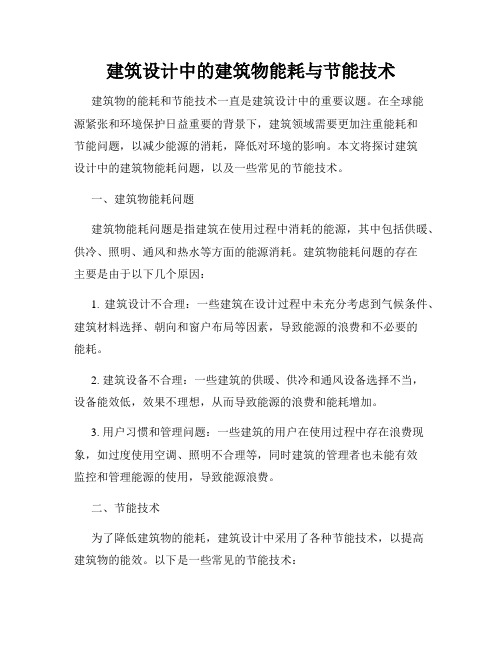 建筑设计中的建筑物能耗与节能技术

建筑物的能耗和节能技术一直是建筑设计中的重要议题。在全球能源紧张和环境保护日益重要的背景下，建筑领域需要更加注重能耗和节能问题，以减少能源的消耗，降低对环境的影响。本文将探讨建筑设计中的建筑物能耗问题，以及一些常见的节能技术。

一、建筑物能耗问题

建筑物能耗问题是指建筑在使用过程中消耗的能源，其中包括供暖、供冷、照明、通风和热水等方面的能源消耗。建筑物能耗问题的存在主要是由于以下几个原因：

1. 建筑设计不合理：一些建筑在设计过程中未充分考虑到气候条件、建筑材料选择、朝向和窗户布局等因素，导致能源的浪费和不必要的能耗。

2. 建筑设备不合理：一些建筑的供暖、供冷和通风设备选择不当，设备能效低，效果不理想，从而导致能源的浪费和能耗增加。

3. 用户习惯和管理问题：一些建筑的用户在使用过程中存在浪费现象，如过度使用空调、照明不合理等，同时建筑的管理者也未能有效监控和管理能源的使用，导致能源浪费。

二、节能技术

为了降低建筑物的能耗，建筑设计中采用了各种节能技术，以提高建筑物的能效。以下是一些常见的节能技术：